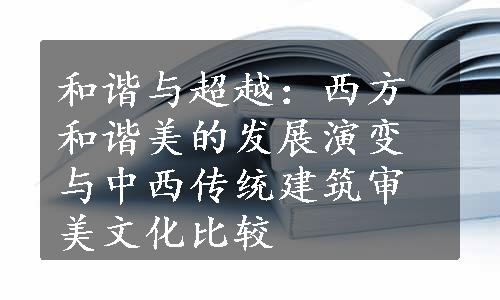 和谐与超越：西方和谐美的发展演变与中西传统建筑审美文化比较